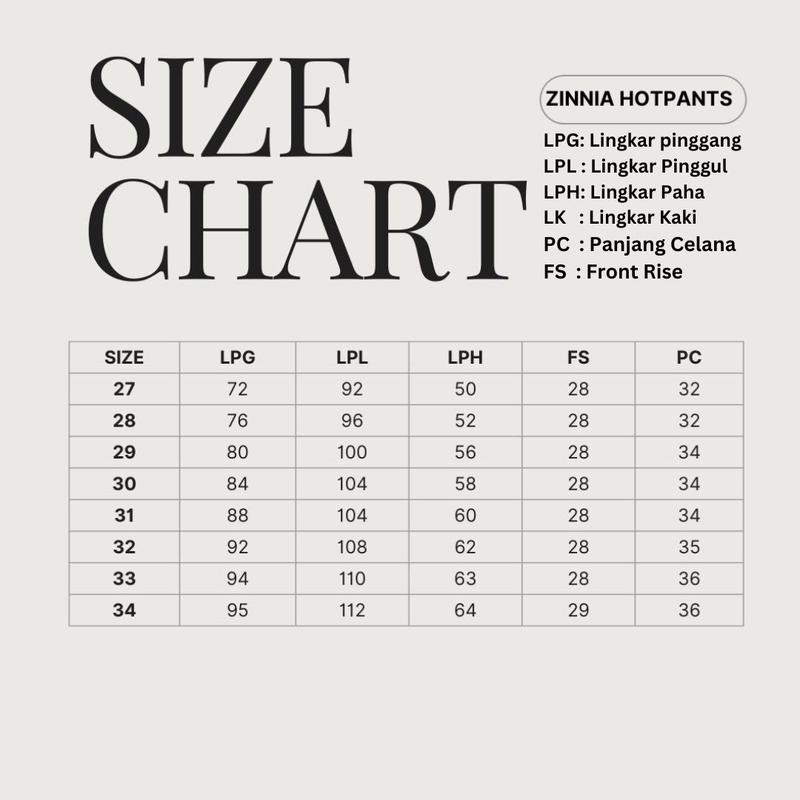 SIZE CHART

ZINNIA HOTPANTS

LPG: Lingkar pinggang
LPL : Lingkar Pinggul
LPH: Lingkar Paha
LK : Lingkar Kaki
PC : Panjang Celana
FS : Front Rise

| SIZE | LPG | LPL | LPH | FS | PC |
|---|---|---|---|---|---|
| 27 | 72 | 92 | 50 | 28 | 32 |
| 28 | 76 | 96 | 52 | 28 | 32 |
| 29 | 80 | 100 | 56 | 28 | 34 |
| 30 | 84 | 104 | 58 | 28 | 34 |
| 31 | 88 | 104 | 60 | 28 | 34 |
| 32 | 92 | 108 | 62 | 28 | 35 |
| 33 | 94 | 110 | 63 | 28 | 36 |
| 34 | 95 | 112 | 64 | 29 | 36 |